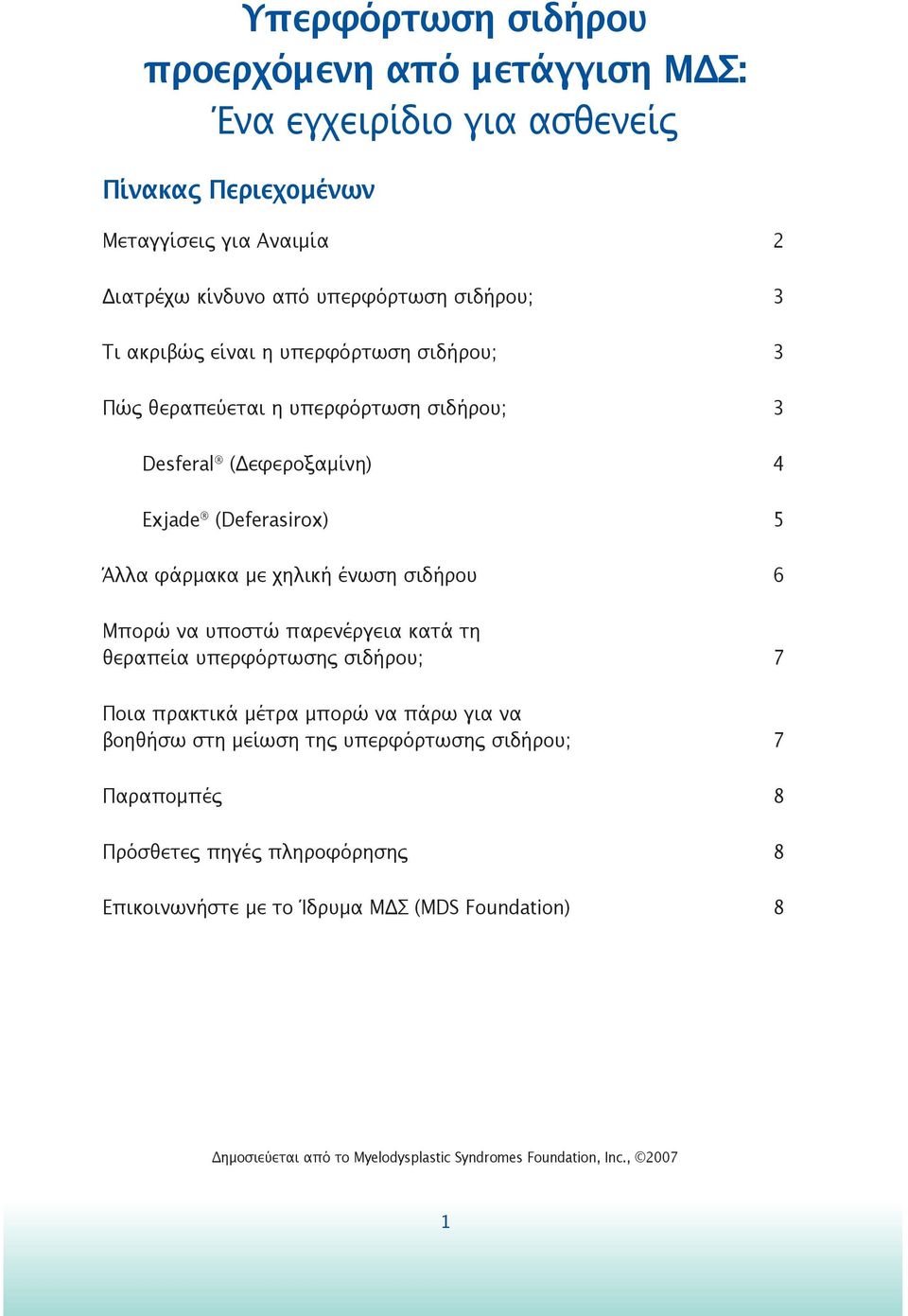 Υπερφόρτωση σιδήρου
προερχόμενη από μετάγγιση ΜΔΣ:
Ένα εγχειρίδιο για ασθενείς

Πίνακας Περιεχομένων

Μεταγγίσεις για Αναιμία 2

Διατρέχω κίνδυνο από υπερφόρτωση σιδήρου; 3

Τι ακριβώς είναι η υπερφόρτωση σιδήρου; 3

Πώς θεραπεύεται η υπερφόρτωση σιδήρου; 3

Desferal® (Δεφεροξαμίνη) 4

Exjade® (Deferasirox) 5

Άλλα φάρμακα με χηλική ένωση σιδήρου 6

Μπορώ να υποστώ παρενέργεια κατά τη θεραπεία υπερφόρτωσης σιδήρου; 7

Ποια πρακτικά μέτρα μπορώ να πάρω για να βοηθήσω στη μείωση της υπερφόρτωσης σιδήρου; 7

Παραπομπές 8

Πρόσθετες πηγές πληροφόρησης 8

Επικοινωνήστε με το Ίδρυμα ΜΔΣ (MDS Foundation) 8

Δημοσιεύεται από το Myelodysplastic Syndromes Foundation, Inc., ©2007

1